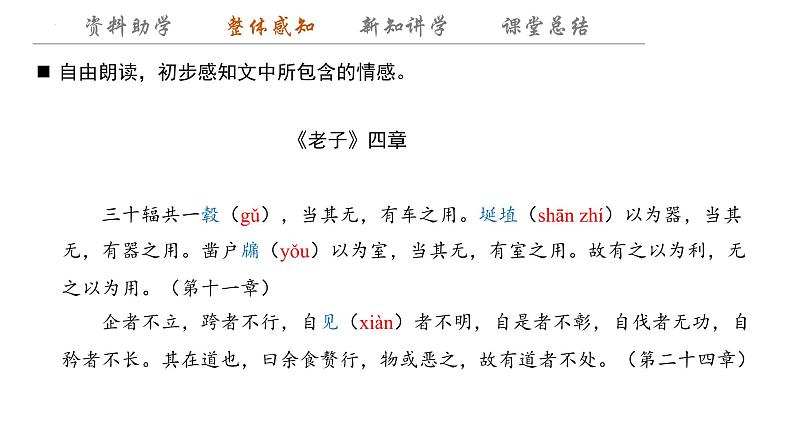 资料助学　整体感知　新知讲学　课堂总结

■ 自由朗读，初步感知文中所包含的情感。

《老子》四章

三十辐共一毂（gǔ），当其无，有车之用。埏埴（shān zhí）以为器，当其无，有器之用。凿户牖（yǒu）以为室，当其无，有室之用。故有之以为利，无之以为用。（第十一章）

企者不立，跨者不行，自见（xiàn）者不明，自是者不彰，自伐者无功，自矜者不长。其在道也，曰余食赘行，物或恶之，故有道者不处。（第二十四章）